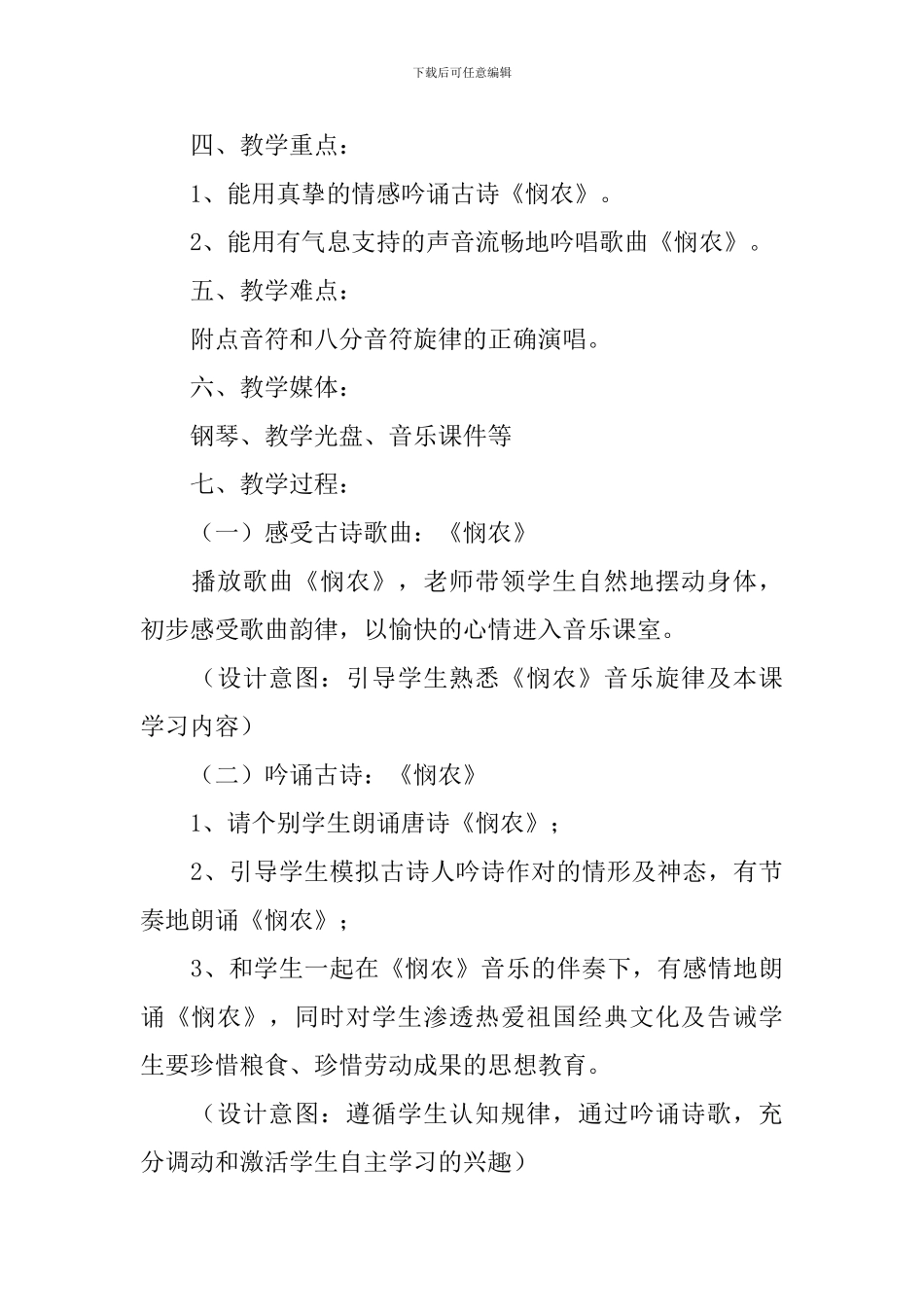 下载后可任意编辑

四、教学重点：

1、能用真挚的情感吟诵古诗《悯农》。

2、能用有气息支持的声音流畅地吟唱歌曲《悯农》。

五、教学难点：

附点音符和八分音符旋律的正确演唱。

六、教学媒体：

钢琴、教学光盘、音乐课件等

七、教学过程：

（一）感受古诗歌曲：《悯农》

播放歌曲《悯农》，老师带领学生自然地摆动身体，初步感受歌曲韵律，以愉快的心情进入音乐课室。

（设计意图：引导学生熟悉《悯农》音乐旋律及本课学习内容）

（二）吟诵古诗：《悯农》

1、请个别学生朗诵唐诗《悯农》；

2、引导学生模拟古诗人吟诗作对的情形及神态，有节奏地朗诵《悯农》；

3、和学生一起在《悯农》音乐的伴奏下，有感情地朗诵《悯农》，同时对学生渗透热爱祖国经典文化及告诫学生要珍惜粮食、珍惜劳动成果的思想教育。

（设计意图：遵循学生认知规律，通过吟诵诗歌，充分调动和激活学生自主学习的兴趣）